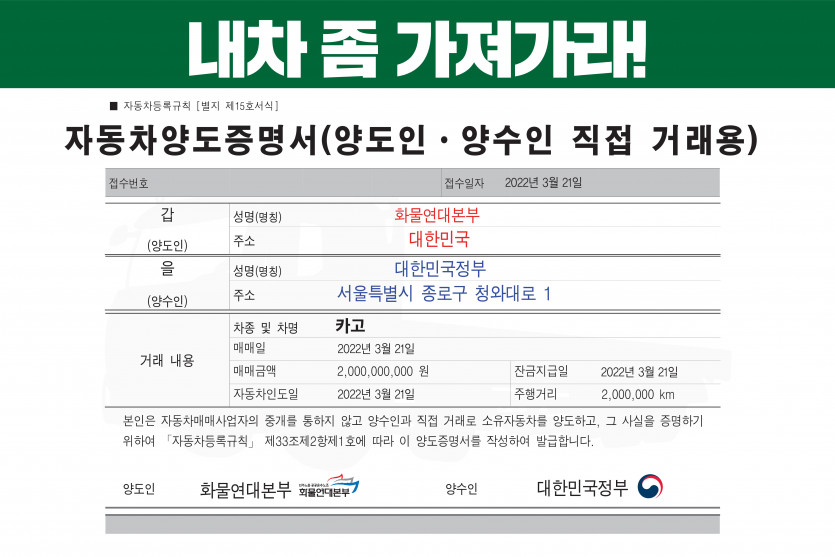 내차 좀 가져가라!

■ 자동차등록규칙 [별지 제15호서식]

자동차양도증명서(양도인 · 양수인 직접 거래용)

접수번호 접수일자 2022년 3월 21일

갑
(양도인)
성명(명칭) 화물연대본부
주소 대한민국

을
(양수인)
성명(명칭) 대한민국정부
주소 서울특별시 종로구 청와대로 1

거래 내용
차종 및 차명 카고
매매일 2022년 3월 21일
매매금액 2,000,000,000 원 잔금지급일 2022년 3월 21일
자동차인도일 2022년 3월 21일 주행거리 2,000,000 km

본인은 자동차매매사업자의 중개를 통하지 않고 양수인과 직접 거래로 소유자동차를 양도하고, 그 사실을 증명하기 위하여 「자동차등록규칙」 제33조제2항제1호에 따라 이 양도증명서를 작성하여 발급합니다.

양도인 화물연대본부 화물연대본부

양수인 대한민국정부